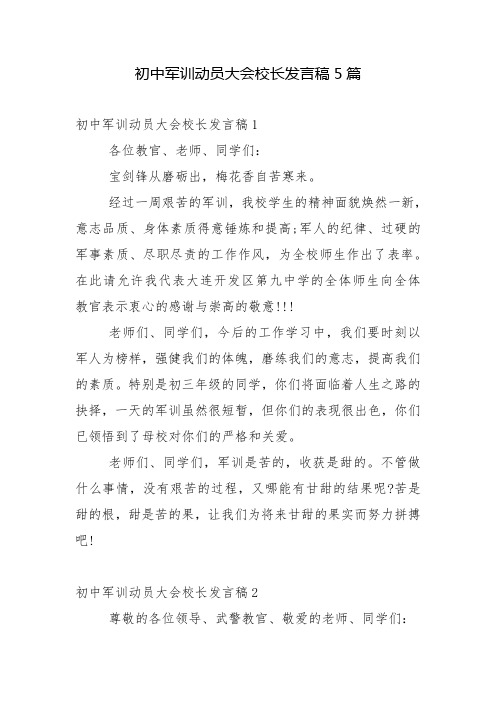 初中军训动员大会校长发言稿 5 篇

初中军训动员大会校长发言稿 1

各位教官、老师、同学们:

宝剑锋从磨砺出，梅花香自苦寒来。

经过一周艰苦的军训，我校学生的精神面貌焕然一新，意志品质、身体素质得意锤炼和提高;军人的纪律、过硬的军事素质、尽职尽责的工作作风，为全校师生作出了表率。在此请允许我代表大连开发区第九中学的全体师生向全体教官表示衷心的感谢与崇高的敬意!!!

老师们、同学们，今后的工作学习中，我们要时刻以军人为榜样，强健我们的体魄，磨练我们的意志，提高我们的素质。特别是初三年级的同学，你们将面临着人生之路的抉择，一天的军训虽然很短暂，但你们的表现很出色，你们已领悟到了母校对你们的严格和关爱。

老师们、同学们，军训是苦的，收获是甜的。不管做什么事情，没有艰苦的过程，又哪能有甘甜的结果呢?苦是甜的根，甜是苦的果，让我们为将来甘甜的果实而努力拼搏吧!

初中军训动员大会校长发言稿 2

尊敬的各位领导、武警教官、敬爱的老师、同学们: